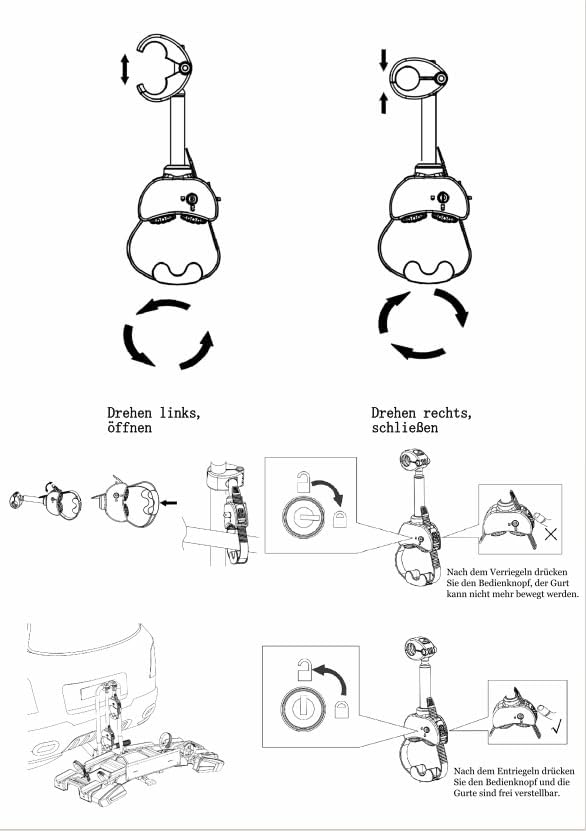 Drehen links, öffnen

Drehen rechts, schließen

Nach dem Verriegeln drücken Sie den Bedienknopf, der Gurt kann nicht mehr bewegt werden.

Nach dem Entriegeln drücken Sie den Bedienknopf und die Gurte sind frei verstellbar.